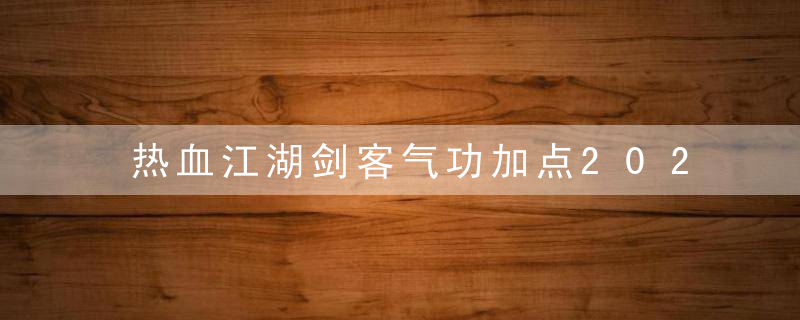 热血江湖剑客气功加点202